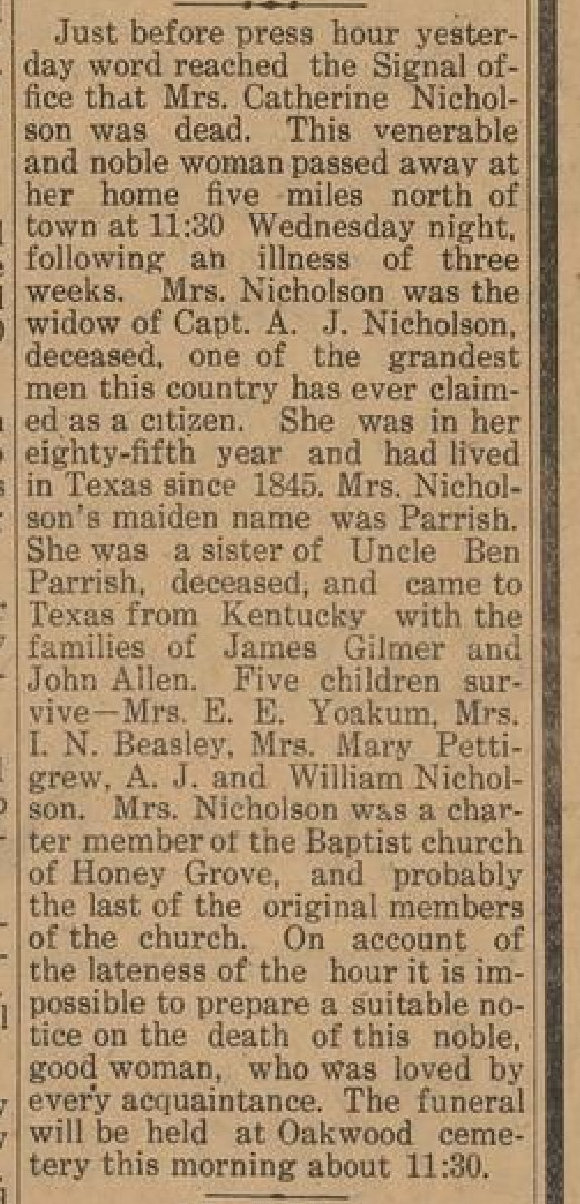 Just before press hour yesterday word reached the Signal office that Mrs. Catherine Nicholson was dead. This venerable and noble woman passed away at her home five miles north of town at 11:30 Wednesday night, following an illness of three weeks. Mrs. Nicholson was the widow of Capt. A. J. Nicholson, deceased, one of the grandest men this country has ever claimed as a citizen. She was in her eighty-fifth year and had lived in Texas since 1845. Mrs. Nicholson's maiden name was Parrish. She was a sister of Uncle Ben Parrish, deceased, and came to Texas from Kentucky with the families of James Gilmer and John Allen. Five children survive—Mrs. E. E. Yoakum, Mrs. I. N. Beasley, Mrs. Mary Pettigrew, A. J. and William Nicholson. Mrs. Nicholson was a charter member of the Baptist church of Honey Grove, and probably the last of the original members of the church. On account of the lateness of the hour it is impossible to prepare a suitable notice on the death of this noble, good woman, who was loved by every acquaintance. The funeral will be held at Oakwood cemetery this morning about 11:30.